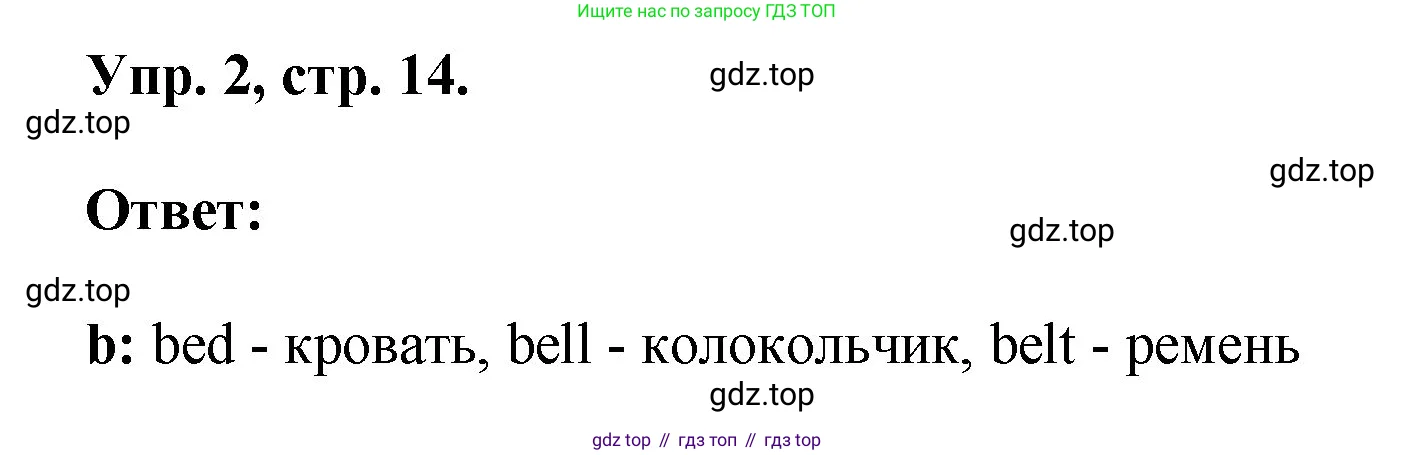 Ищите нас по запросу ГДЗ ТОП

Упр. 2, стр. 14.

gdz.top

gdz.top

gdz.top

Ответ:

gdz.top

gdz.top

b: bed - кровать, bell - колокольчик, belt - ремень

gdz.top

gdz top // гдз топ // гдз top